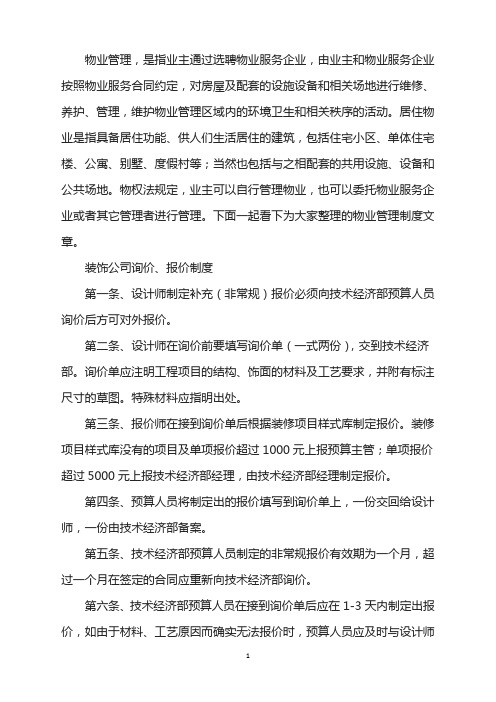 物业管理，是指业主通过选聘物业服务企业，由业主和物业服务企业按照物业服务合同约定，对房屋及配套的设施设备和相关场地进行维修、养护、管理，维护物业管理区域内的环境卫生和相关秩序的活动。居住物业是指具备居住功能、供人们生活居住的建筑，包括住宅小区、单体住宅楼、公寓、别墅、度假村等；当然也包括与之相配套的共用设施、设备和公共场地。物权法规定，业主可以自行管理物业，也可以委托物业服务企业或者其它管理者进行管理。下面一起看下为大家整理的物业管理制度文章。

装饰公司询价、报价制度

第一条、设计师制定补充（非常规）报价必须向技术经济部预算人员询价后方可对外报价。

第二条、设计师在询价前要填写询价单（一式两份），交到技术经济部。询价单应注明工程项目的结构、饰面的材料及工艺要求，并附有标注尺寸的草图。特殊材料应指明出处。

第三条、报价师在接到询价单后根据装修项目样式库制定报价。装修项目样式库没有的项目及单项报价超过 1000 元上报预算主管；单项报价超过 5000 元上报技术经济部经理，由技术经济部经理制定报价。

第四条、预算人员将制定出的报价填写到询价单上，一份交回给设计师，一份由技术经济部备案。

第五条、技术经济部预算人员制定的非常规报价有效期为一个月，超过一个月在签定的合同应重新向技术经济部询价。

第六条、技术经济部预算人员在接到询价单后应在 1-3 天内制定出报价，如由于材料、工艺原因而确实无法报价时，预算人员应及时与设计师

1